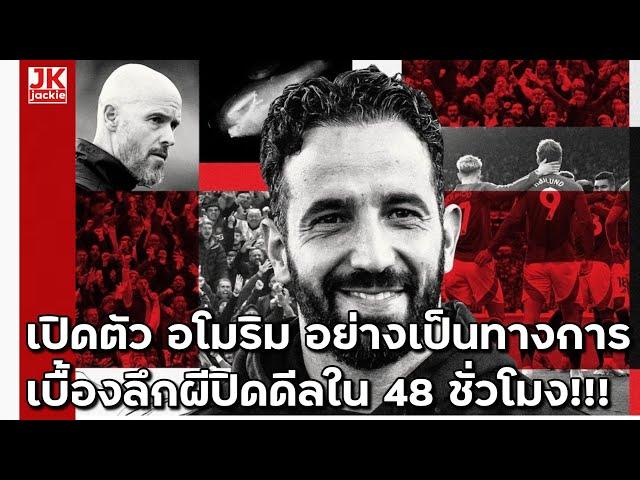 JK
jackie

HØJLUND
9

เปิดตัว อโมริม อย่างเป็นทางการ
เบื้องลึกผีปิดดีลใน 48 ชั่วโมง!!!